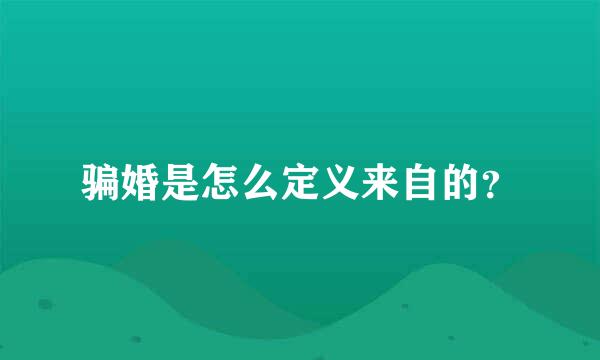 骗婚是怎么定义来自的？